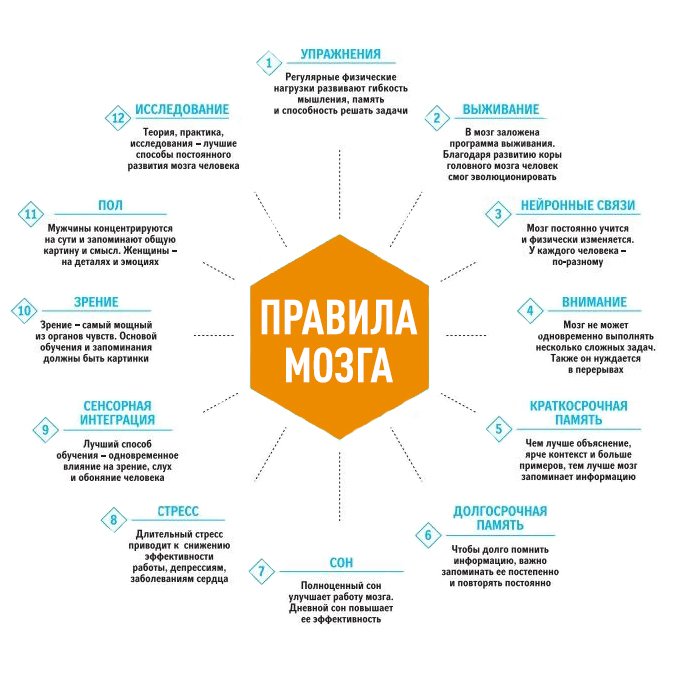 ПРАВИЛА МОЗГА

1 УПРАЖНЕНИЯ
Регулярные физические нагрузки развивают гибкость мышления, память и способность решать задачи

2 ВЫЖИВАНИЕ
В мозг заложена программа выживания. Благодаря развитию коры головного мозга человек смог эволюционировать

3 НЕЙРОННЫЕ СВЯЗИ
Мозг постоянно учится и физически изменяется. У каждого человека – по-разному

4 ВНИМАНИЕ
Мозг не может одновременно выполнять несколько сложных задач. Также он нуждается в перерывах

5 КРАТКОСРОЧНАЯ ПАМЯТЬ
Чем лучше объяснение, ярче контекст и больше примеров, тем лучше мозг запоминает информацию

6 ДОЛГОСРОЧНАЯ ПАМЯТЬ
Чтобы долго помнить информацию, важно запоминать ее постепенно и повторять постоянно

7 СОН
Полноценный сон улучшает работу мозга. Дневной сон повышает ее эффективность

8 СТРЕСС
Длительный стресс приводит к снижению эффективности работы, депрессиям, заболеваниям сердца

9 СЕНСОРНАЯ ИНТЕГРАЦИЯ
Лучший способ обучения – одновременное влияние на зрение, слух и обоняние человека

10 ЗРЕНИЕ
Зрение – самый мощный из органов чувств. Основой обучения и запоминания должны быть картинки

11 ПОЛ
Мужчины концентрируются на сути и запоминают общую картину и смысл. Женщины – на деталях и эмоциях

12 ИССЛЕДОВАНИЕ
Теория, практика, исследования – лучшие способы постоянного развития мозга человека